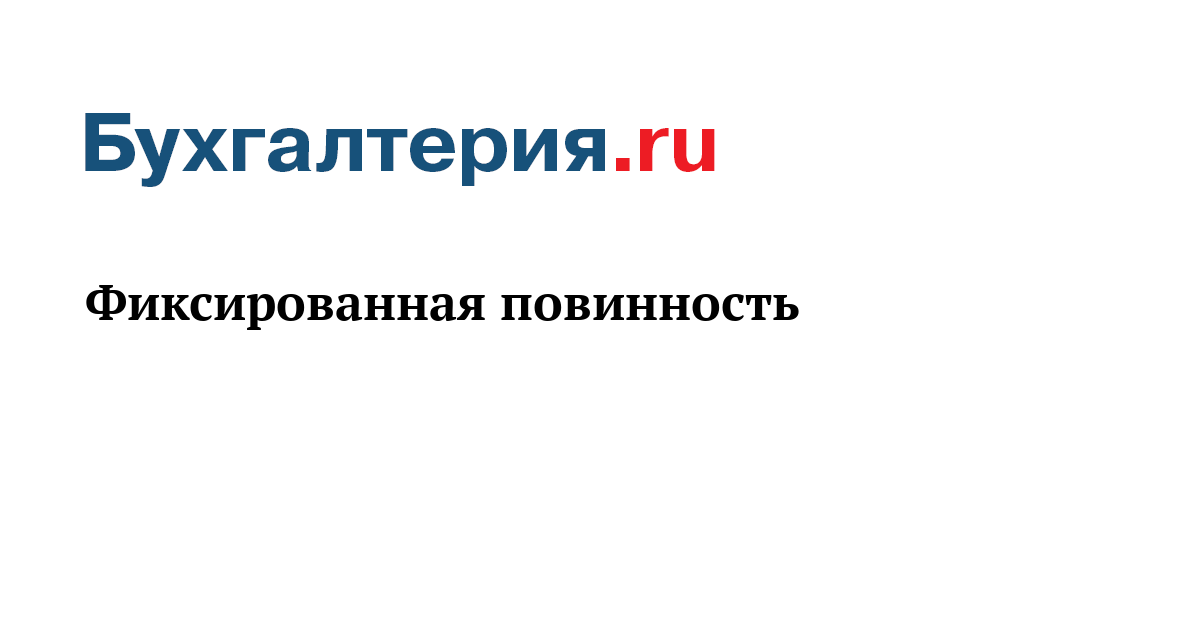 Бухгалтерия.ru

Фиксированная повинность